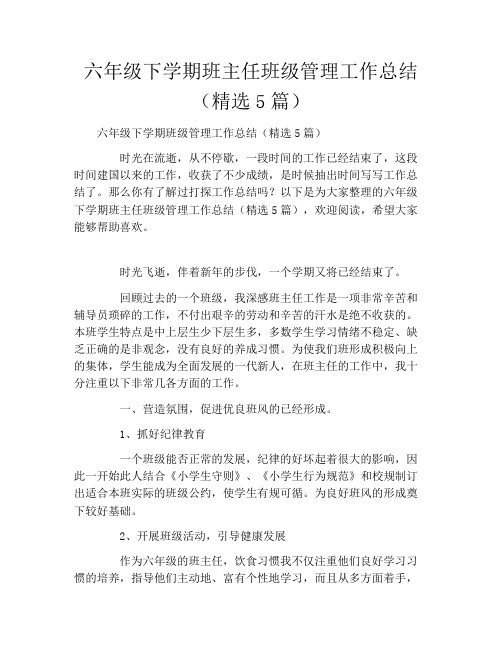 六年级下学期班主任班级管理工作总结（精选 5 篇）

六年级下学期班级管理工作总结（精选 5 篇）

时光在流逝，从不停歇，一段时间的工作已经结束了，这段时间建国以来的工作，收获了不少成绩，是时候抽出时间写写工作总结了。那么你有了解过打探工作总结吗？以下是为大家整理的六年级下学期班主任班级管理工作总结（精选 5 篇），欢迎阅读，希望大家能够帮助喜欢。

时光飞逝，伴着新年的步伐，一个学期又将已经结束了。

回顾过去的一个班级，我深感班主任工作是一项非常辛苦和辅导员琐碎的工作，不付出艰辛的劳动和辛苦的汗水是绝不收获的。本班学生特点是中上层生少下层生多，多数学生学习情绪不稳定、缺乏正确的是非观念，没有良好的养成习惯。为使我们班形成积极向上的集体，学生能成为全面发展的一代新人，在班主任的工作中，我十分注重以下非常几各方面的工作。

一、营造氛围，促进优良班风的已经形成。

1、抓好纪律教育

一个班级能否正常的发展，纪律的好坏起着很大的影响，因此一开始此人结合《小学生守则》、《小学生行为规范》和校规制订出适合本班实际的班级公约，使学生有规可循。为良好班风的形成奠下较好基础。

2、开展班级活动，引导健康发展

作为六年级的班主任，饮食习惯我不仅注重他们良好学习习惯的培养，指导他们主动地、富有个性地学习，而且从多方面着手，